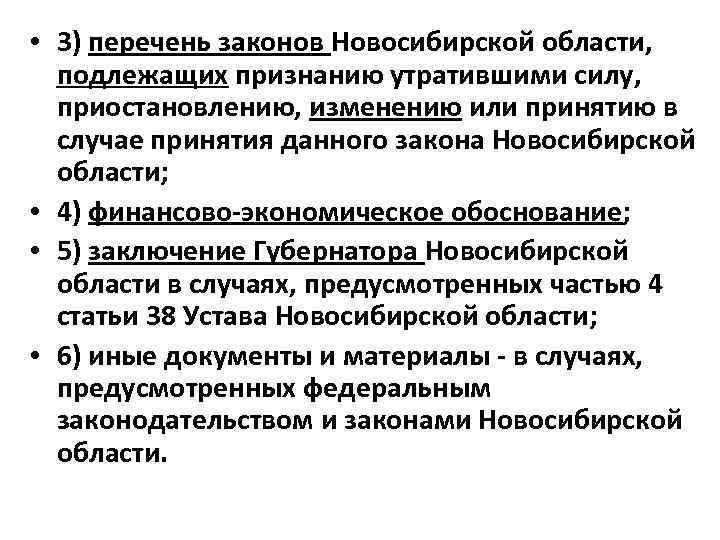 • 3) перечень законов Новосибирской области, подлежащих признанию утратившими силу, приостановлению, изменению или принятию в случае принятия данного закона Новосибирской области;
• 4) финансово-экономическое обоснование;
• 5) заключение Губернатора Новосибирской области в случаях, предусмотренных частью 4 статьи 38 Устава Новосибирской области;
• 6) иные документы и материалы - в случаях, предусмотренных федеральным законодательством и законами Новосибирской области.